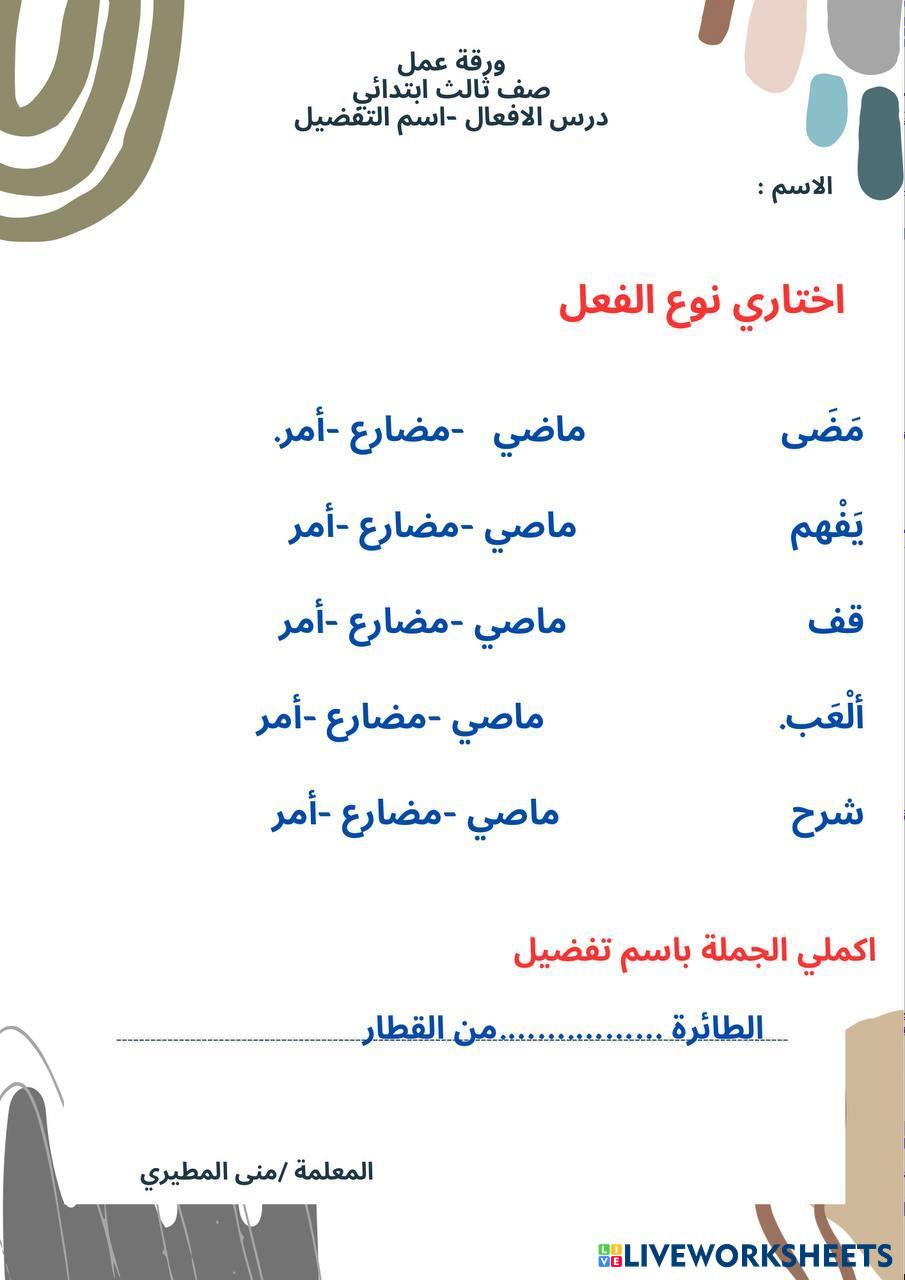 ورقة عمل
صف ثالث ابتدائي
درس الافعال -اسم التفضيل

الاسم :

اختاري نوع الفعل

مَضَى ماضي -مضارع -أمر.

يَفْهم ماصي -مضارع -أمر

قف ماصي -مضارع -أمر

ألْعَب. ماصي -مضارع -أمر

شرح ماصي -مضارع -أمر

اكملي الجملة باسم تفضيل

الطائرة ................من القطار

المعلمة /منى المطيري

LIVEWORKSHEETS